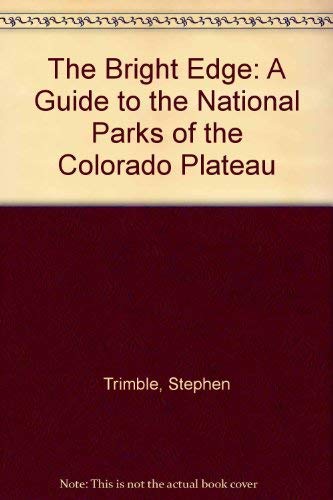 The Bright Edge: A Guide to the National Parks of the Colorado Plateau

Trimble, Stephen

Note: This is not the actual book cover